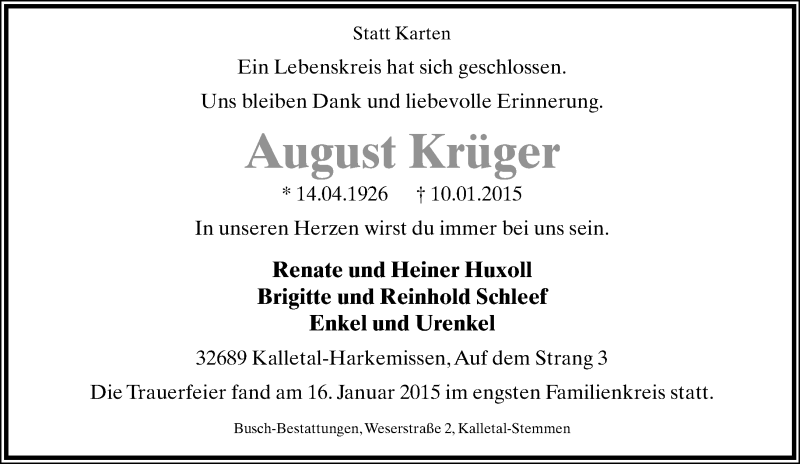 Statt Karten

Ein Lebenskreis hat sich geschlossen.

Uns bleiben Dank und liebevolle Erinnerung.

August Krüger

* 14.04.1926 † 10.01.2015

In unseren Herzen wirst du immer bei uns sein.

Renate und Heiner Huxoll
Brigitte und Reinhold Schleef
Enkel und Urenkel

32689 Kalletal-Harkemissen, Auf dem Strang 3

Die Trauerfeier fand am 16. Januar 2015 im engsten Familienkreis statt.

Busch-Bestattungen, Weserstraße 2, Kalletal-Stemmen